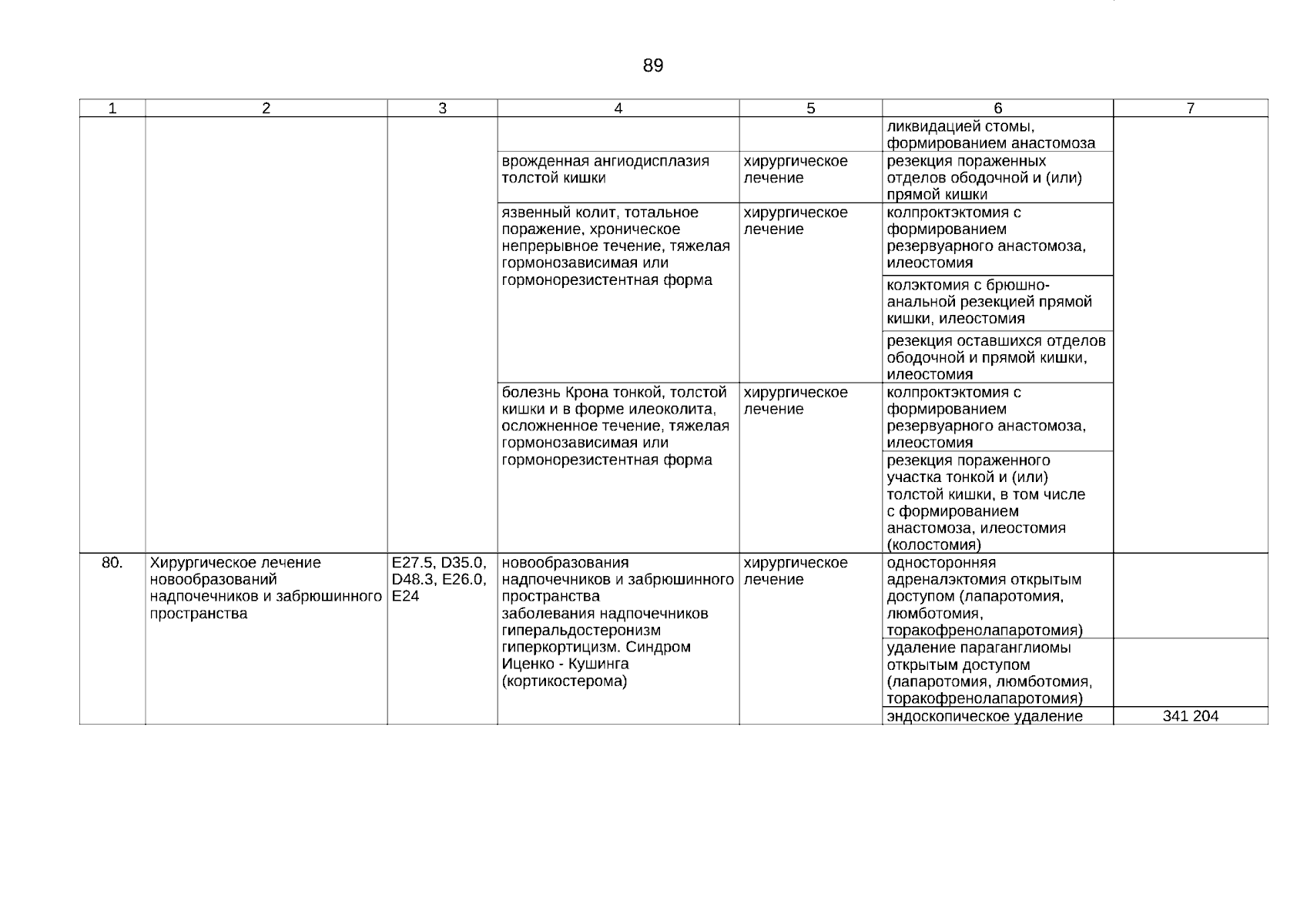 89

| 1 | 2 | 3 | 4 | 5 | 6 | 7 |
|---|---|---|---|---|---|---|
| | | | | | ликвидацией стомы, формированием анастомоза | |
| | | | врожденная ангиодисплазия толстой кишки | хирургическое лечение | резекция пораженных отделов ободочной и (или) прямой кишки | |
| | | | язвенный колит, тотальное поражение, хроническое непрерывное течение, тяжелая гормонозависимая или гормонорезистентная форма | хирургическое лечение | колпроктэктомия с формированием резервуарного анастомоза, илеостомия | |
| | | | | | колэктомия с брюшно-анальной резекцией прямой кишки, илеостомия | |
| | | | | | резекция оставшихся отделов ободочной и прямой кишки, илеостомия | |
| | | | болезнь Крона тонкой, толстой кишки и в форме илеоколита, осложненное течение, тяжелая гормонозависимая или гормонорезистентная форма | хирургическое лечение | колпроктэктомия с формированием резервуарного анастомоза, илеостомия | |
| | | | | | резекция пораженного участка тонкой и (или) толстой кишки, в том числе с формированием анастомоза, илеостомия (колостомия) | |
| 80. | Хирургическое лечение новообразований надпочечников и забрюшинного пространства | E27.5, D35.0, D48.3, E26.0, E24 | новообразования надпочечников и забрюшинного пространства заболевания надпочечников гиперальдостеронизм гиперкортицизм. Синдром Иценко - Кушинга (кортикостерома) | хирургическое лечение | односторонняя адреналэктомия открытым доступом (лапаротомия, люмботомия, торакофренолапаротомия) | |
| | | | | | удаление параганглиомы открытым доступом (лапаротомия, люмботомия, торакофренолапаротомия) | |
| | | | | | эндоскопическое удаление | 341 204 |